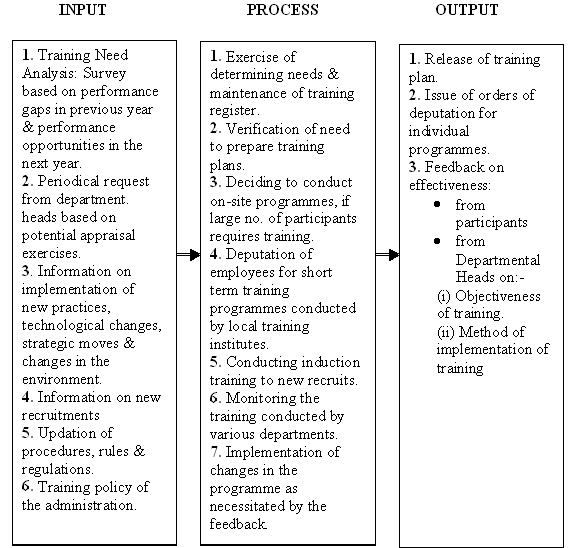 INPUT

1. Training Need Analysis: Survey based on performance gaps in previous year & performance opportunities in the next year.
2. Periodical request from department. heads based on potential appraisal exercises.
3. Information on implementation of new practices, technological changes, strategic moves & changes in the environment.
4. Information on new recruitments
5. Updation of procedures, rules & regulations.
6. Training policy of the administration.

PROCESS

1. Exercise of determining needs & maintenance of training register.
2. Verification of need to prepare training plans.
3. Deciding to conduct on-site programmes, if large no. of participants requires training.
4. Deputation of employees for short term training programmes conducted by local training institutes.
5. Conducting induction training to new recruits.
6. Monitoring the training conducted by various departments.
7. Implementation of changes in the programme as necessitated by the feedback.

OUTPUT

1. Release of training plan.
2. Issue of orders of deputation for individual programmes.
3. Feedback on effectiveness:
• from participants
• from Departmental Heads on:-
(i) Objectiveness of training.
(ii) Method of implementation of training